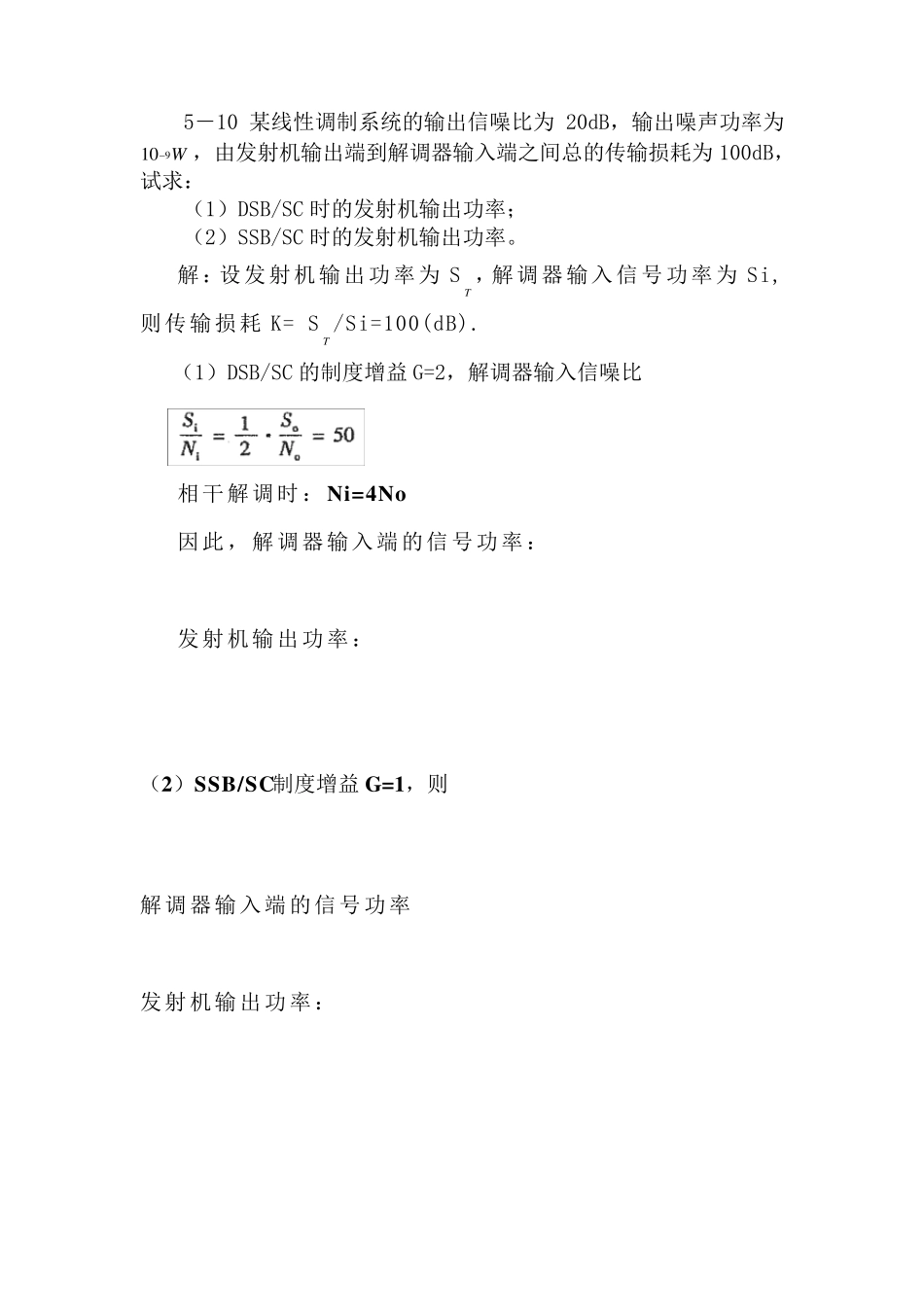 5－10 某线性调制系统的输出信噪比为 20dB，输出噪声功率为 $10^{-9}W$，由发射机输出端到解调器输入端之间总的传输损耗为 100dB，试求：

（1）DSB/SC 时的发射机输出功率；

（2）SSB/SC 时的发射机输出功率。

解：设发射机输出功率为 $S_T$，解调器输入信号功率为 Si，则传输损耗 K= $S_T$/Si=100(dB).

（1）DSB/SC 的制度增益 G=2，解调器输入信噪比

$\frac{S_i}{N_i} = \frac{1}{2} \cdot \frac{S_o}{N_o} = 50$

相干解调时：Ni=4No

因此，解调器输入端的信号功率：

发射机输出功率：

（2）SSB/SC制度增益 G=1，则

解调器输入端的信号功率

发射机输出功率：